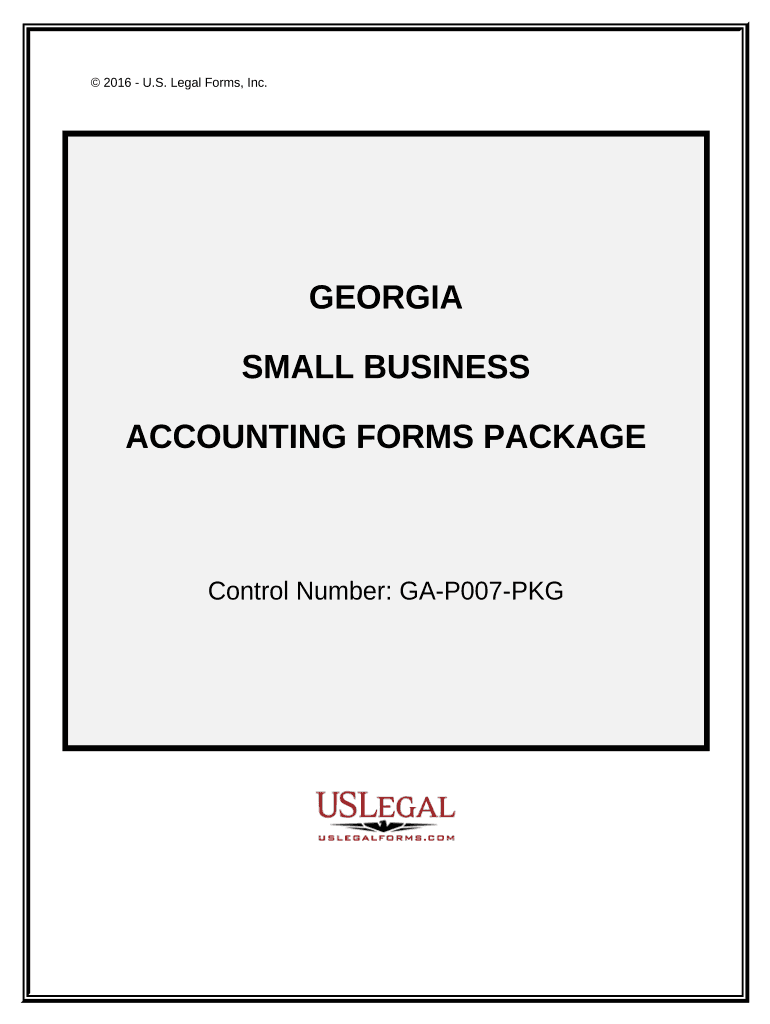 © 2016 - U.S. Legal Forms, Inc.

GEORGIA

SMALL BUSINESS

ACCOUNTING FORMS PACKAGE

Control Number: GA-P007-PKG

USLEGAL
USLEGALFORMS.COM